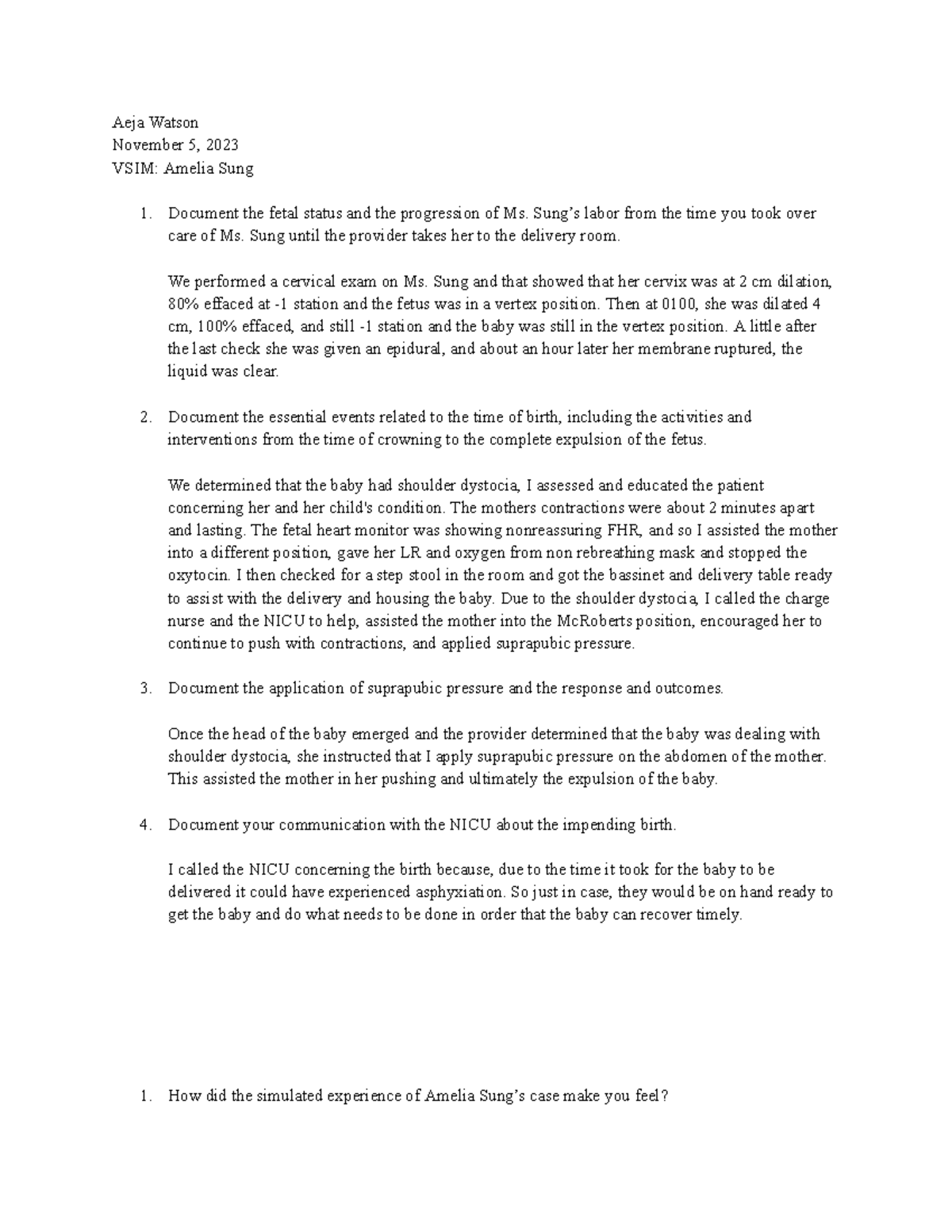 Aeja Watson
November 5, 2023
VSIM: Amelia Sung

1. Document the fetal status and the progression of Ms. Sung's labor from the time you took over care of Ms. Sung until the provider takes her to the delivery room.

We performed a cervical exam on Ms. Sung and that showed that her cervix was at 2 cm dilation, 80% effaced at -1 station and the fetus was in a vertex position. Then at 0100, she was dilated 4 cm, 100% effaced, and still -1 station and the baby was still in the vertex position. A little after the last check she was given an epidural, and about an hour later her membrane ruptured, the liquid was clear.

2. Document the essential events related to the time of birth, including the activities and interventions from the time of crowning to the complete expulsion of the fetus.

We determined that the baby had shoulder dystocia, I assessed and educated the patient concerning her and her child's condition. The mothers contractions were about 2 minutes apart and lasting. The fetal heart monitor was showing nonreassuring FHR, and so I assisted the mother into a different position, gave her LR and oxygen from non rebreathing mask and stopped the oxytocin. I then checked for a step stool in the room and got the bassinet and delivery table ready to assist with the delivery and housing the baby. Due to the shoulder dystocia, I called the charge nurse and the NICU to help, assisted the mother into the McRoberts position, encouraged her to continue to push with contractions, and applied suprapubic pressure.

3. Document the application of suprapubic pressure and the response and outcomes.

Once the head of the baby emerged and the provider determined that the baby was dealing with shoulder dystocia, she instructed that I apply suprapubic pressure on the abdomen of the mother. This assisted the mother in her pushing and ultimately the expulsion of the baby.

4. Document your communication with the NICU about the impending birth.

I called the NICU concerning the birth because, due to the time it took for the baby to be delivered it could have experienced asphyxiation. So just in case, they would be on hand ready to get the baby and do what needs to be done in order that the baby can recover timely.

1. How did the simulated experience of Amelia Sung's case make you feel?